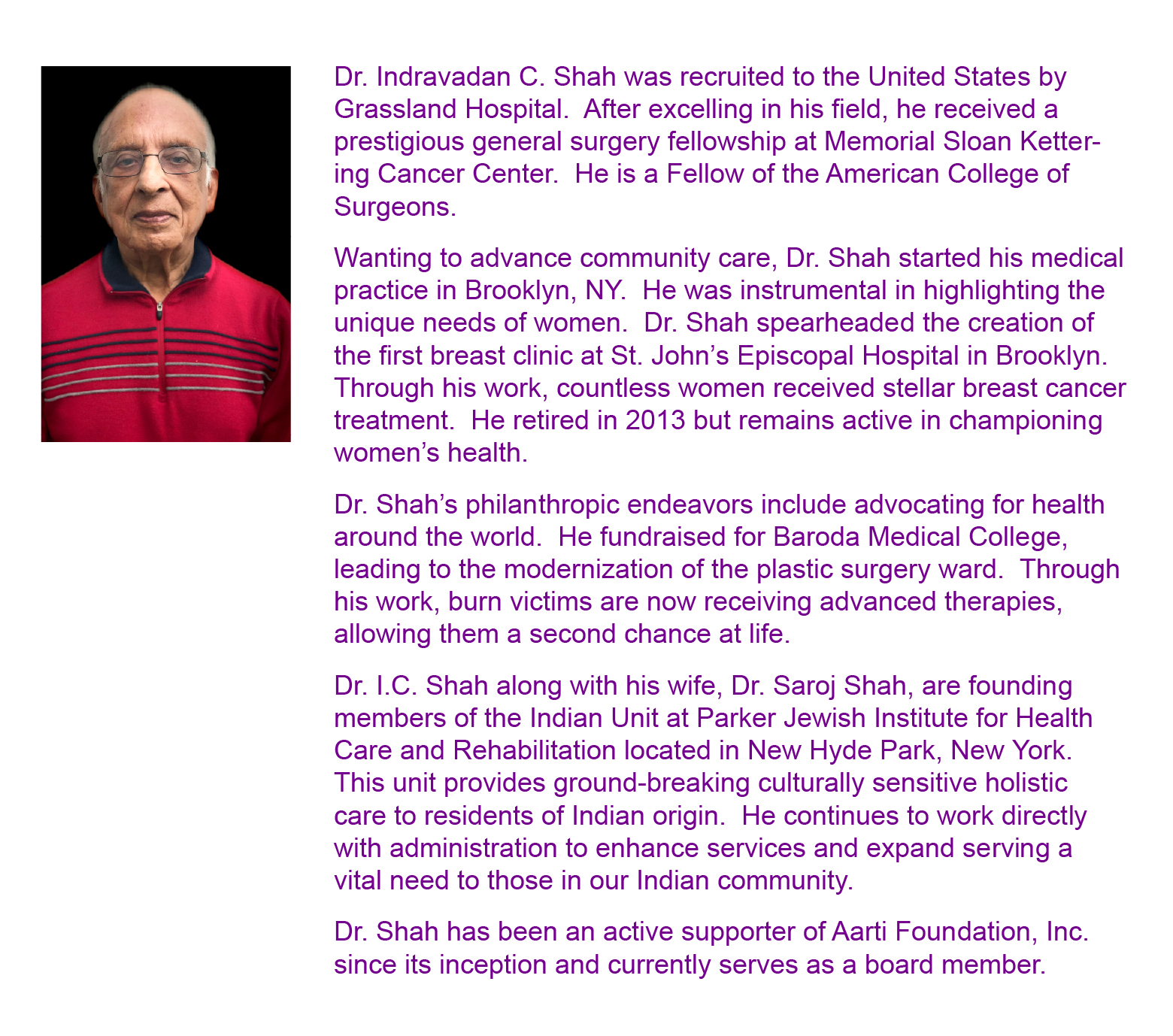 Dr. Indravadan C. Shah was recruited to the United States by Grassland Hospital.  After excelling in his field, he received a prestigious general surgery fellowship at Memorial Sloan Kettering Cancer Center.  He is a Fellow of the American College of Surgeons.

Wanting to advance community care, Dr. Shah started his medical practice in Brooklyn, NY.  He was instrumental in highlighting the unique needs of women.  Dr. Shah spearheaded the creation of the first breast clinic at St. John's Episcopal Hospital in Brooklyn. Through his work, countless women received stellar breast cancer treatment.  He retired in 2013 but remains active in championing women's health.

Dr. Shah's philanthropic endeavors include advocating for health around the world.  He fundraised for Baroda Medical College, leading to the modernization of the plastic surgery ward.  Through his work, burn victims are now receiving advanced therapies, allowing them a second chance at life.

Dr. I.C. Shah along with his wife, Dr. Saroj Shah, are founding members of the Indian Unit at Parker Jewish Institute for Health Care and Rehabilitation located in New Hyde Park, New York. This unit provides ground-breaking culturally sensitive holistic care to residents of Indian origin.  He continues to work directly with administration to enhance services and expand serving a vital need to those in our Indian community.

Dr. Shah has been an active supporter of Aarti Foundation, Inc. since its inception and currently serves as a board member.